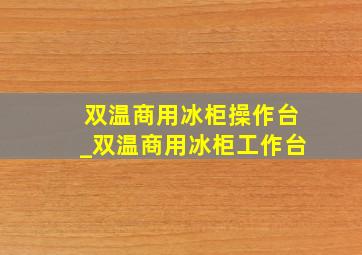 双温商用冰柜操作台
_双温商用冰柜工作台